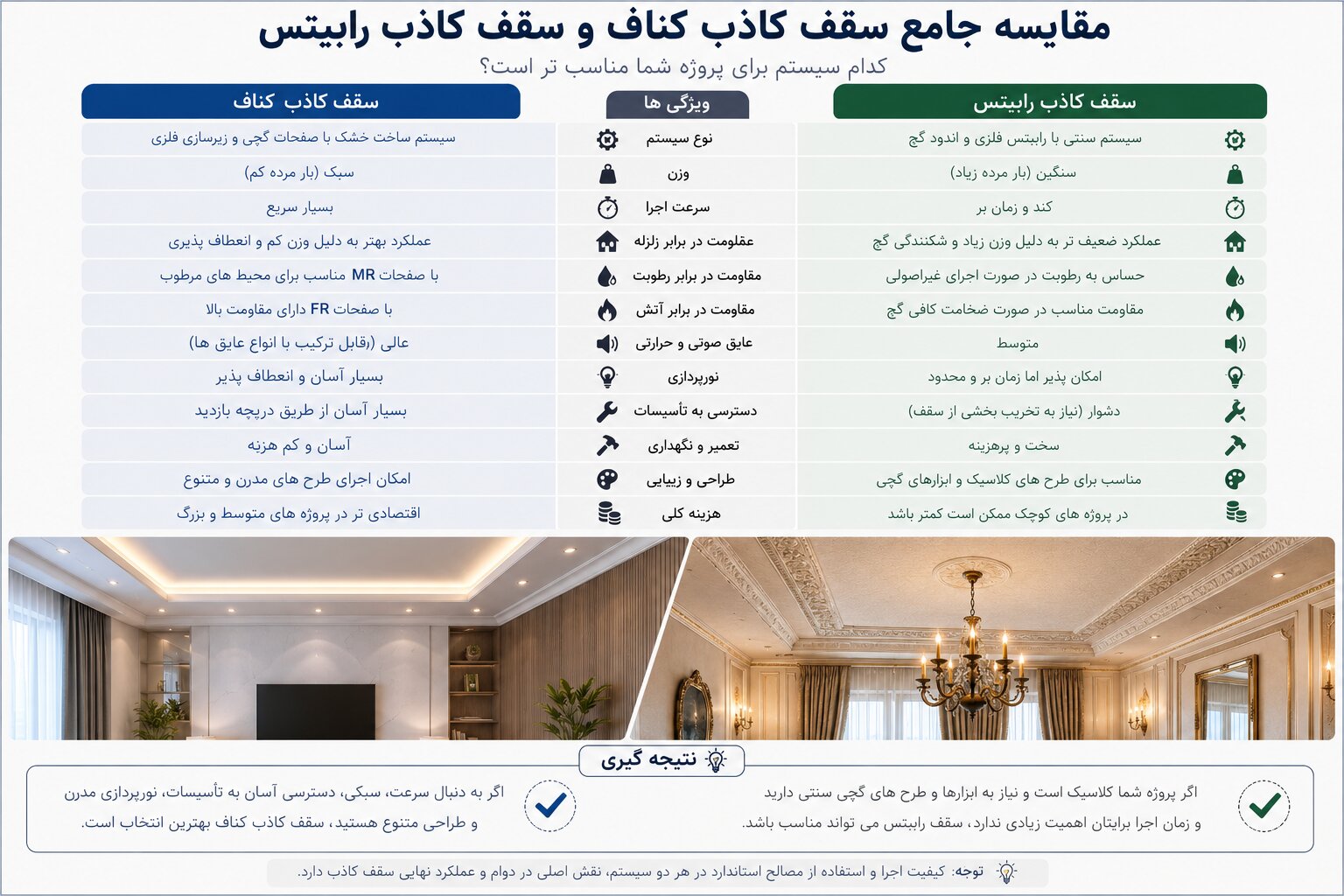 مقایسه جامع سقف کاذب کناف و سقف کاذب رابیتس

کدام سیستم برای پروژه شما مناسب تر است؟

| سقف کاذب رابیتس | ویژگی ها | سقف کاذب کناف |
|---|---|---|
| سیستم سنتی با رابیتس فلزی و اندود گچ | نوع سیستم | سیستم ساخت خشک با صفحات گچی و زیرسازی فلزی |
| سنگین (بار مرده زیاد) | وزن | سبک (بار مرده کم) |
| کند و زمان بر | سرعت اجرا | بسیار سریع |
| عملکرد ضعیف تر به دلیل وزن زیاد و شکنندگی گچ | عقلومت در برابر زلزله | عملکرد بهتر به دلیل وزن کم و انعطاف پذیری |
| حساس به رطوبت در صورت اجرای غیراصولی | مقاومت در برابر رطوبت | با صفحات MR مناسب برای محیط های مرطوب |
| مقاومت مناسب در صورت ضخامت کافی گچ | مقاومت در برابر آتش | با صفحات FR دارای مقاومت بالا |
| متوسط | عایق صوتی و حرارتی | عالی (قابل ترکیب با انواع عایق ها) |
| امکان پذیر اما زمان بر و محدود | نورپردازی | بسیار آسان و انعطاف پذیر |
| دشوار (نیاز به تخریب بخشی از سقف) | دسترسی به تأسیسات | بسیار آسان از طریق دریچه بازدید |
| سخت و پرهزینه | تعمیر و نگهداری | آسان و کم هزینه |
| مناسب برای طرح های کلاسیک و ابزارهای گچی | طراحی و زیبایی | امکان اجرای طرح های مدرن و متنوع |
| در پروژه های کوچک ممکن است کمتر باشد | هزینه کلی | اقتصادی تر در پروژه های متوسط و بزرگ |

نتیجه گیری

اگر پروژه شما کلاسیک است و نیاز به ابزارها و طرح های گچی سنتی دارید و زمان اجرا برایتان اهمیت زیادی ندارد، سقف رابیتس می تواند مناسب باشد.

اگر به دنبال سرعت، سبکی، دسترسی آسان به تأسیسات، نورپردازی مدرن و طراحی متنوع هستید، سقف کاذب کناف بهترین انتخاب است.

توجه: کیفیت اجرا و استفاده از مصالح استاندارد در هر دو سیستم، نقش اصلی در دوام و عملکرد نهایی سقف کاذب دارد.